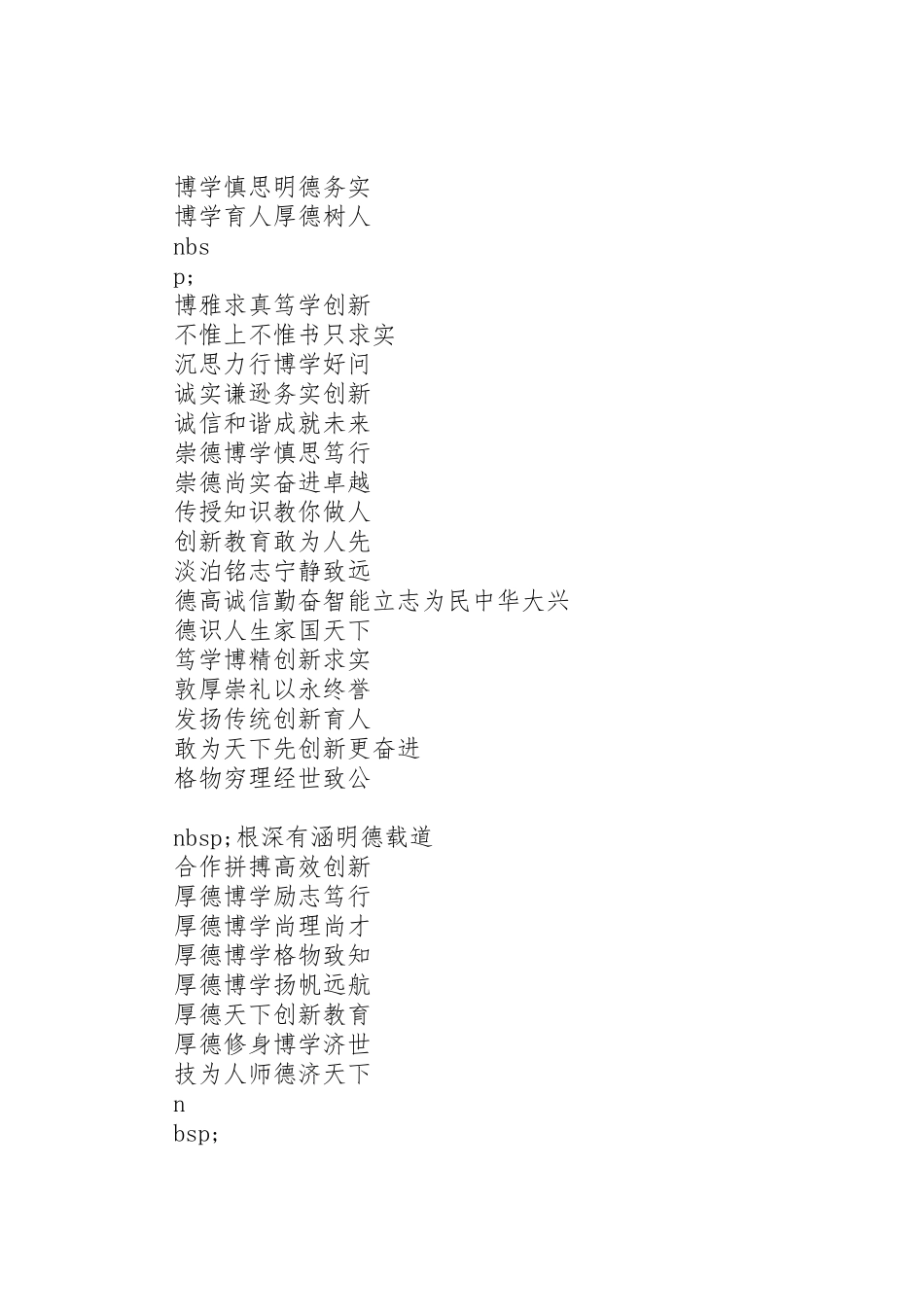 博学慎思明德务实
博学育人厚德树人
nbs
p;
博雅求真笃学创新
不惟上不惟书只求实
沉思力行博学好问
诚实谦逊务实创新
诚信和谐成就未来
崇德博学慎思笃行
崇德尚实奋进卓越
传授知识教你做人
创新教育敢为人先
淡泊铭志宁静致远
德高诚信勤奋智能立志为民中华大兴
德识人生家国天下
笃学博精创新求实
敦厚崇礼以永终誉
发扬传统创新育人
敢为天下先创新更奋进
格物穷理经世致公

nbsp;根深有涵明德载道
合作拼搏高效创新
厚德博学励志笃行
厚德博学尚理尚才
厚德博学格物致知
厚德博学扬帆远航
厚德天下创新教育
厚德修身博学济世
技为人师德济天下
n
bsp;